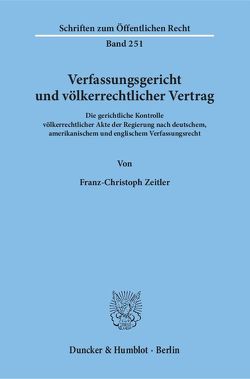 Schriften zum Öffentlichen Recht

Band 251

Verfassungsgericht und völkerrechtlicher Vertrag

Die gerichtliche Kontrolle völkerrechtlicher Akte der Regierung nach deutschem, amerikanischem und englischem Verfassungsrecht

Von

Franz-Christoph Zeitler

Duncker & Humblot · Berlin